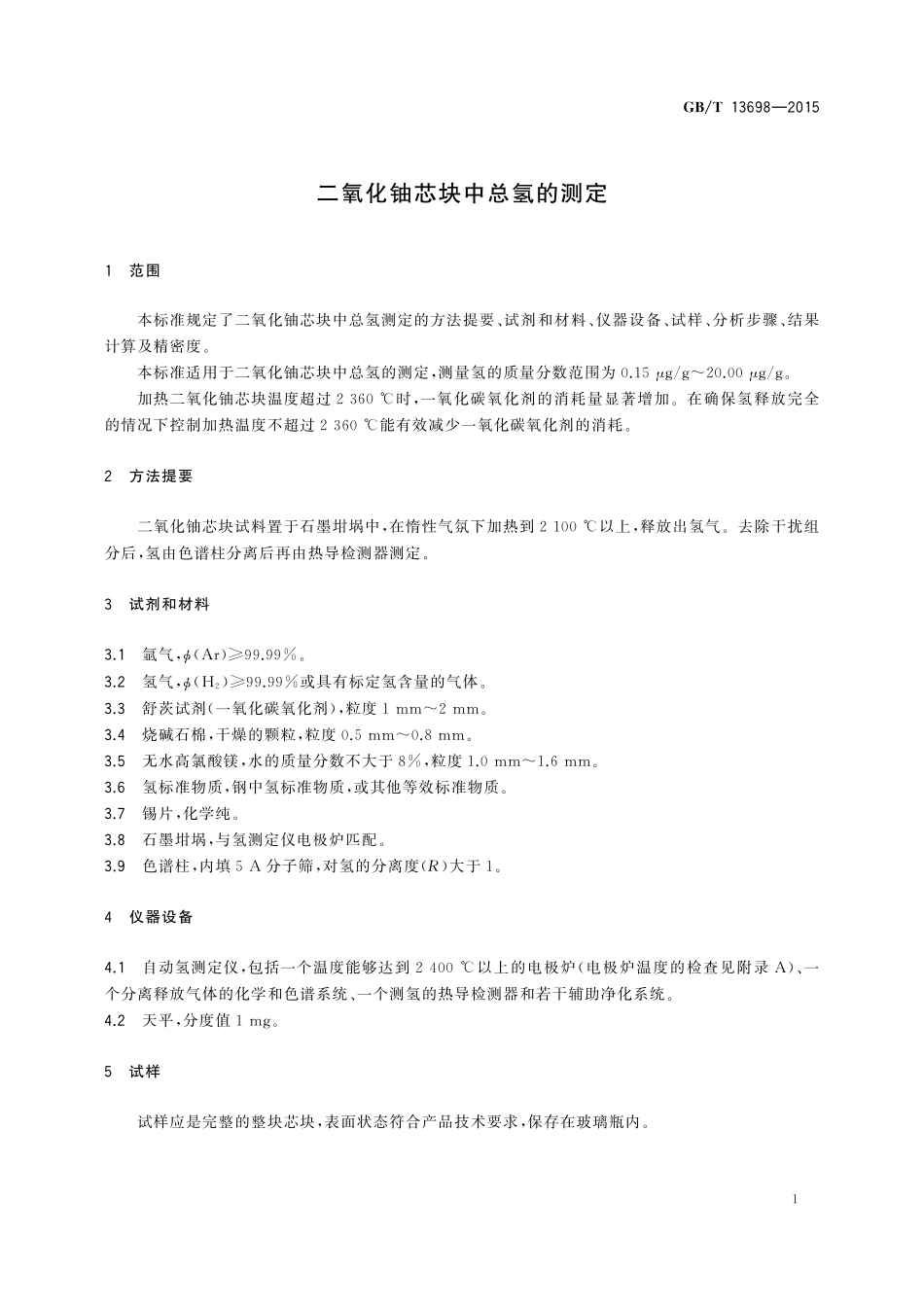 GB/T 13698—2015

二氧化铀芯块中总氢的测定

1 范围

本标准规定了二氧化铀芯块中总氢测定的方法提要、试剂和材料、仪器设备、试样、分析步骤、结果计算及精密度。

本标准适用于二氧化铀芯块中总氢的测定，测量氢的质量分数范围为 0.15 μg/g～20.00 μg/g。

加热二氧化铀芯块温度超过 2 360 ℃时，一氧化碳氧化剂的消耗量显著增加。在确保氢释放完全的情况下控制加热温度不超过 2 360 ℃能有效减少一氧化碳氧化剂的消耗。

2 方法提要

二氧化铀芯块试料置于石墨坩埚中，在惰性气氛下加热到 2 100 ℃以上，释放出氢气。去除干扰组分后，氢由色谱柱分离后再由热导检测器测定。

3 试剂和材料

3.1 氩气，$\phi$(Ar)≥99.99%。
3.2 氢气，$\phi$($H_2$)≥99.99%或具有标定氢含量的气体。
3.3 舒茨试剂(一氧化碳氧化剂)，粒度 1 mm～2 mm。
3.4 烧碱石棉，干燥的颗粒，粒度 0.5 mm～0.8 mm。
3.5 无水高氯酸镁，水的质量分数不大于 8%，粒度 1.0 mm～1.6 mm。
3.6 氢标准物质，钢中氢标准物质，或其他等效标准物质。
3.7 锡片，化学纯。
3.8 石墨坩埚，与氢测定仪电极炉匹配。
3.9 色谱柱，内填 5 A 分子筛，对氢的分离度($R$)大于 1。

4 仪器设备

4.1 自动氢测定仪，包括一个温度能够达到 2 400 ℃以上的电极炉(电极炉温度的检查见附录 A)、一个分离释放气体的化学和色谱系统、一个测氢的热导检测器和若干辅助净化系统。
4.2 天平，分度值 1 mg。

5 试样

试样应是完整的整块芯块，表面状态符合产品技术要求，保存在玻璃瓶内。

1